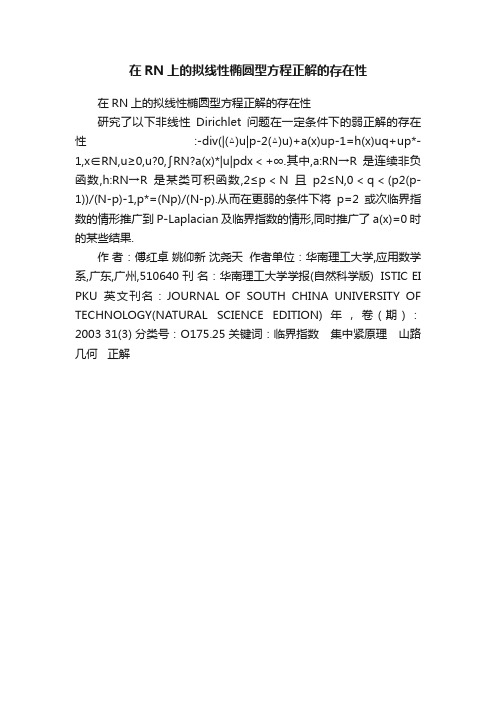 在 RN 上的拟线性椭圆型方程正解的存在性

在 RN 上的拟线性椭圆型方程正解的存在性

研究了以下非线性 Dirichlet 问题在一定条件下的弱正解的存在性 :-div(|(▵)u|p-2(▵)u)+a(x)up-1=h(x)uq+up*-1,x∈RN,u≥0,u?0,∫RN?a(x)*|u|pdx < +∞.其中,a:RN→R 是连续非负函数,h:RN→R 是某类可积函数,2≤p < N 且 p2≤N,0 < q < (p2(p-1))/(N-p)-1,p*=(Np)/(N-p).从而在更弱的条件下将 p=2 或次临界指数的情形推广到 P-Laplacian 及临界指数的情形,同时推广了 a(x)=0 时的某些结果.

作 者：傅红卓 姚仰新 沈尧天 作者单位：华南理工大学,应用数学系,广东,广州,510640 刊 名：华南理工大学学报(自然科学版) ISTIC EI PKU 英文刊名：JOURNAL OF SOUTH CHINA UNIVERSITY OF TECHNOLOGY(NATURAL SCIENCE EDITION) 年，卷（期）：2003 31(3) 分类号：O175.25 关键词：临界指数 集中紧原理 山路几何 正解